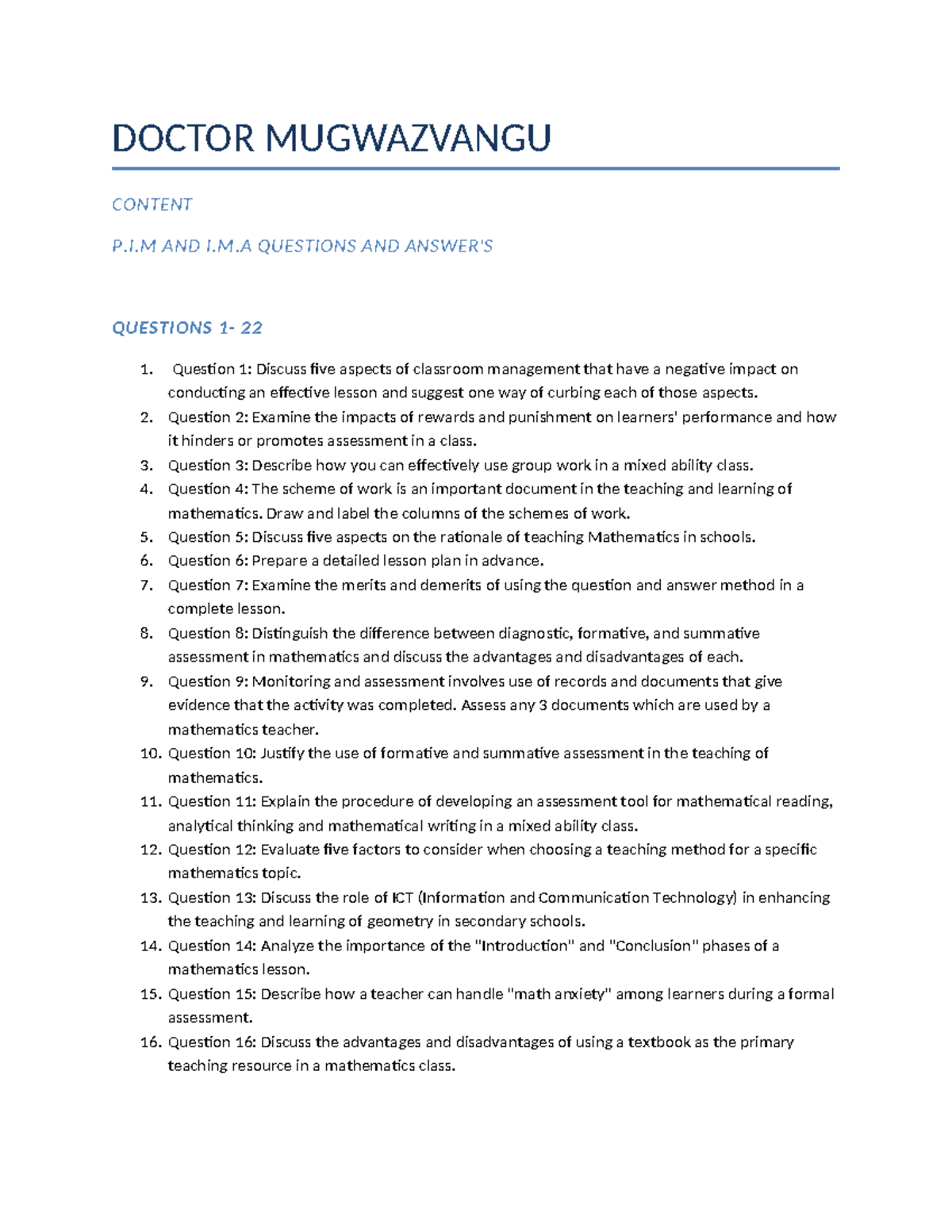 DOCTOR MUGWAZVANGU

CONTENT

P.I.M AND I.M.A QUESTIONS AND ANSWER'S

QUESTIONS 1- 22

1. Question 1: Discuss five aspects of classroom management that have a negative impact on conducting an effective lesson and suggest one way of curbing each of those aspects.
2. Question 2: Examine the impacts of rewards and punishment on learners' performance and how it hinders or promotes assessment in a class.
3. Question 3: Describe how you can effectively use group work in a mixed ability class.
4. Question 4: The scheme of work is an important document in the teaching and learning of mathematics. Draw and label the columns of the schemes of work.
5. Question 5: Discuss five aspects on the rationale of teaching Mathematics in schools.
6. Question 6: Prepare a detailed lesson plan in advance.
7. Question 7: Examine the merits and demerits of using the question and answer method in a complete lesson.
8. Question 8: Distinguish the difference between diagnostic, formative, and summative assessment in mathematics and discuss the advantages and disadvantages of each.
9. Question 9: Monitoring and assessment involves use of records and documents that give evidence that the activity was completed. Assess any 3 documents which are used by a mathematics teacher.
10. Question 10: Justify the use of formative and summative assessment in the teaching of mathematics.
11. Question 11: Explain the procedure of developing an assessment tool for mathematical reading, analytical thinking and mathematical writing in a mixed ability class.
12. Question 12: Evaluate five factors to consider when choosing a teaching method for a specific mathematics topic.
13. Question 13: Discuss the role of ICT (Information and Communication Technology) in enhancing the teaching and learning of geometry in secondary schools.
14. Question 14: Analyze the importance of the "Introduction" and "Conclusion" phases of a mathematics lesson.
15. Question 15: Describe how a teacher can handle "math anxiety" among learners during a formal assessment.
16. Question 16: Discuss the advantages and disadvantages of using a textbook as the primary teaching resource in a mathematics class.